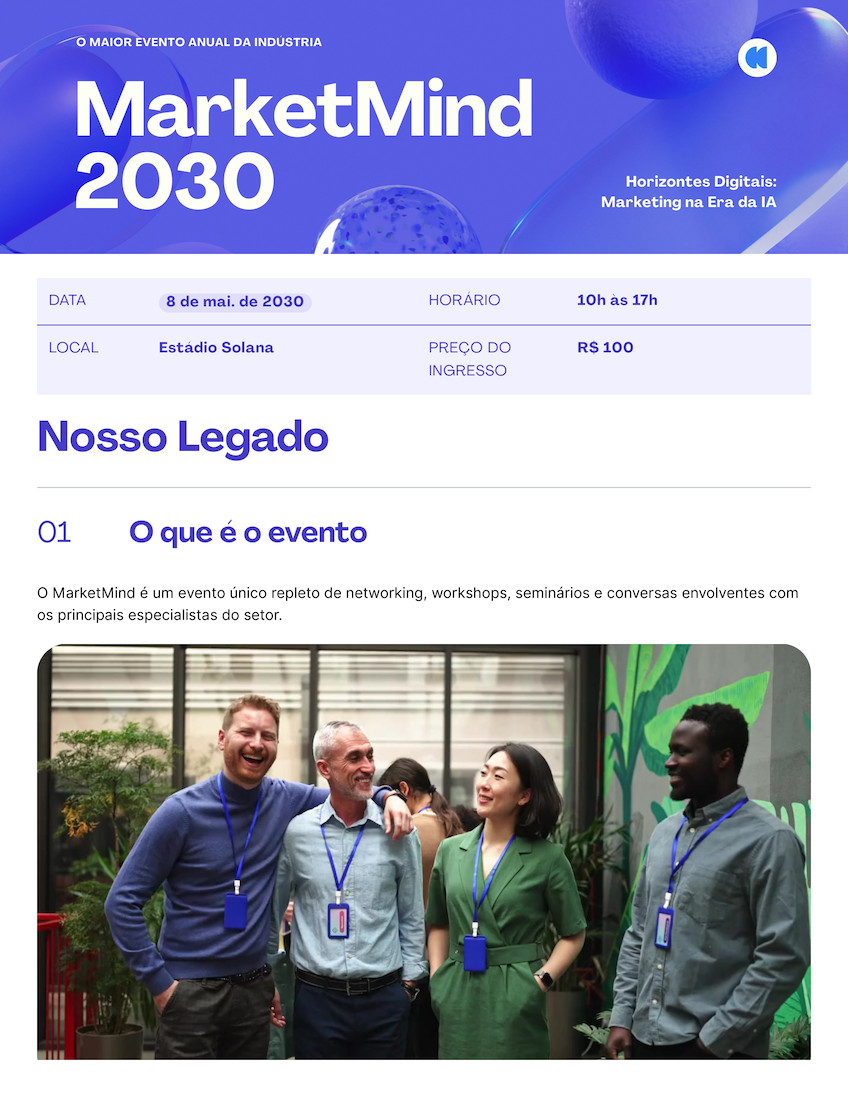 O MAIOR EVENTO ANUAL DA INDUSTRIA

MarketMind 2030

Horizontes Digitais: Marketing na Era da IA

| DATA | 8 de mai. de 2030 | HORÁRIO | 10h as 17h |
|---|---|---|---|
| LOCAL | Estádio Solana | PREÇO DO INGRESSO | R$ 100 |

Nosso Legado

01 O que é o evento

O MarketMind é um evento único repleto de networking, workshops, seminários e conversas envolventes com os principais especialistas do setor.